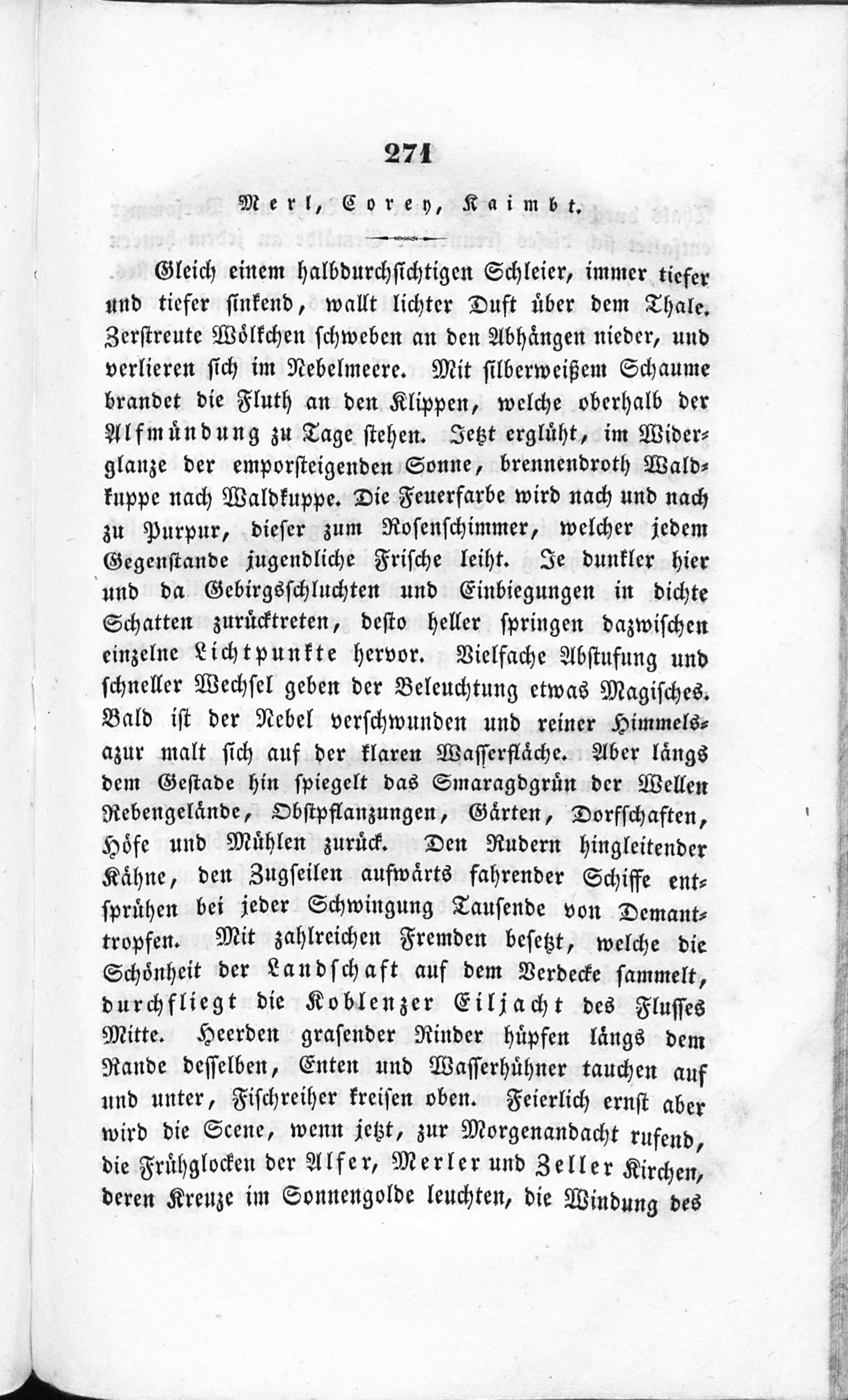 271

Merl, Corey, Kaimbt.

Gleich einem halbdurchsichtigen Schleier, immer tiefer und tiefer sinkend, wallt lichter Duft über dem Thale. Zerstreute Wölkchen schweben an den Abhängen nieder, und verlieren sich im Nebelmeere. Mit silberweißem Schaume brandet die Fluth an den Klippen, welche oberhalb der Alfmündung zu Tage stehen. Jetzt erglüht, im Widerglanze der emporsteigenden Sonne, brennendroth Waldkuppe nach Waldkuppe. Die Feuerfarbe wird nach und nach zu Purpur, dieser zum Rosenschimmer, welcher jedem Gegenstande jugendliche Frische leiht. Je dunkler hier und da Gebirgsschluchten und Einbiegungen in dichte Schatten zurücktreten, desto heller springen dazwischen einzelne Lichtpunkte hervor. Vielfache Abstufung und schneller Wechsel geben der Beleuchtung etwas Magisches. Bald ist der Nebel verschwunden und reiner Himmelsazur malt sich auf der klaren Wasserfläche. Aber längs dem Gestade hin spiegelt das Smaragdgrün der Wellen Rebengelände, Obstpflanzungen, Gärten, Dorfschaften, Höfe und Mühlen zurück. Den Rudern hingleitender Kähne, den Zugseilen aufwärts fahrender Schiffe entsprühen bei jeder Schwingung Tausende von Demanttropfen. Mit zahlreichen Fremden besetzt, welche die Schönheit der Landschaft auf dem Verdecke sammelt, durchfliegt die Koblenzer Eiljacht des Flusses Mitte. Heerden grasender Rinder hüpfen längs dem Rande desselben, Enten und Wasserhühner tauchen auf und unter, Fischreiher kreisen oben. Feierlich ernst aber wird die Scene, wenn jetzt, zur Morgenandacht rufend, die Frühglocken der Alfer, Merler und Zeller Kirchen, deren Kreuze im Sonnengolde leuchten, die Windung des